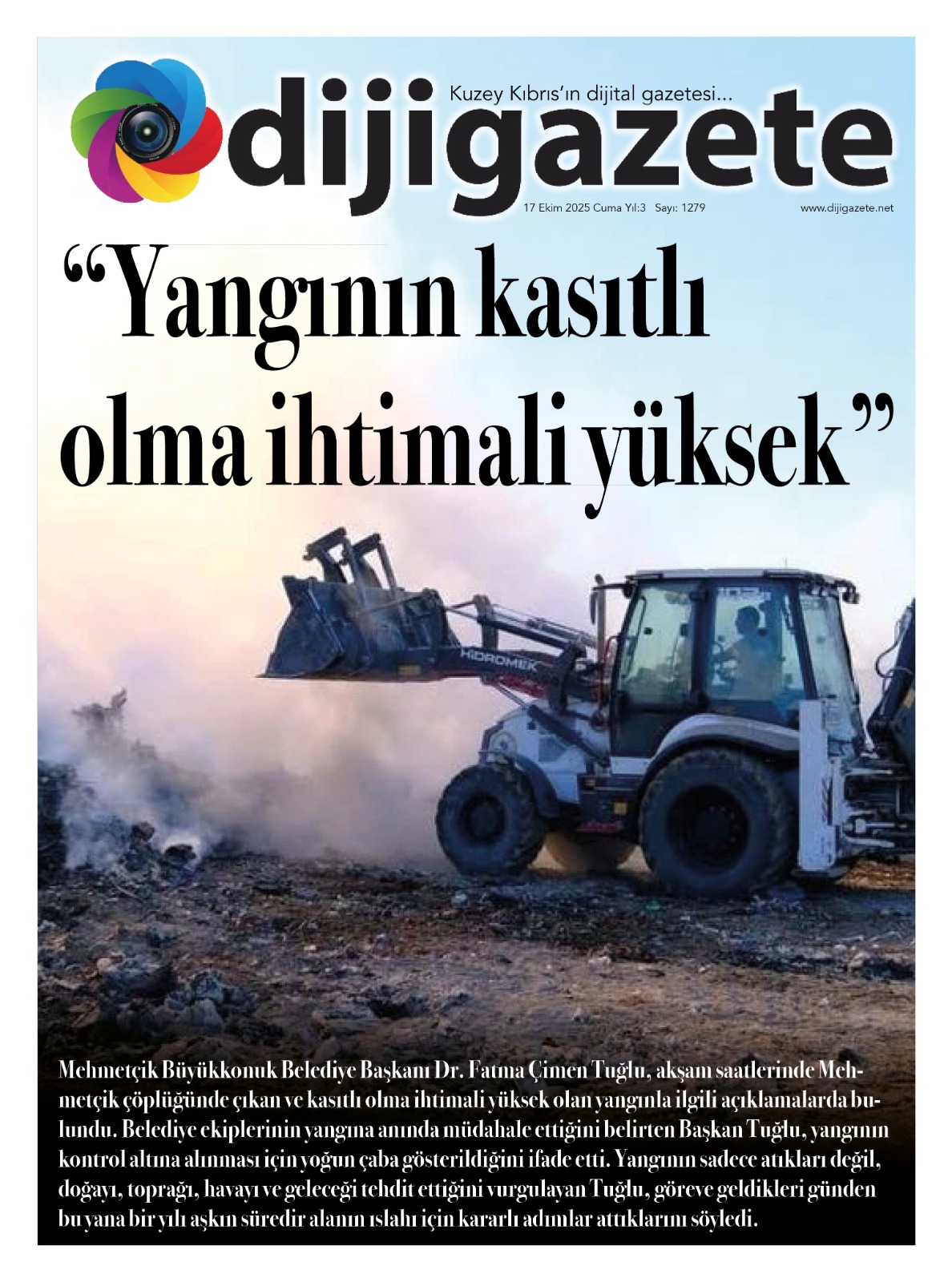 Kuzey Kıbrıs'ın dijital gazetesi...

dijigazete

17 Ekim 2025 Cuma Yıl:3 Sayı: 1279

www.dijigazete.net

"Yangının kasıtlı olma ihtimali yüksek"

HİDROMEK

Mehmetçik Büyükkonuk Belediye Başkanı Dr. Fatma Çimen Tuğlu, akşam saatlerinde Mehmetçik çöplüğünde çıkan ve kasıtlı olma ihtimali yüksek olan yangınla ilgili açıklamalarda bulundu. Belediye ekiplerinin yangına anında müdahale ettiğini belirten Başkan Tuğlu, yangının kontrol altına alınması için yoğun çaba gösterildiğini ifade etti. Yangının sadece atıkları değil, doğayı, toprağı, havayı ve geleceği tehdit ettiğini vurgulayan Tuğlu, göreve geldikleri günden bu yana bir yılı aşkın süredir alanın ıslahı için kararlı adımlar attıklarını söyledi.